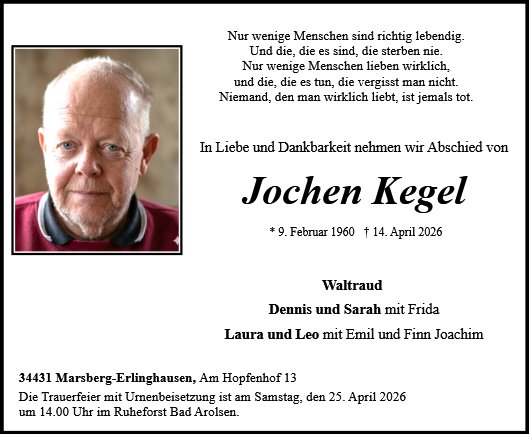 Nur wenige Menschen sind richtig lebendig.
Und die, die es sind, die sterben nie.
Nur wenige Menschen lieben wirklich,
und die, die es tun, die vergisst man nicht.
Niemand, den man wirklich liebt, ist jemals tot.

In Liebe und Dankbarkeit nehmen wir Abschied von

Jochen Kegel

* 9. Februar 1960 † 14. April 2026

Waltraud
Dennis und Sarah mit Frida
Laura und Leo mit Emil und Finn Joachim

34431 Marsberg-Erlinghausen, Am Hopfenhof 13
Die Trauerfeier mit Urnenbeisetzung ist am Samstag, den 25. April 2026 um 14.00 Uhr im Ruheforst Bad Arolsen.